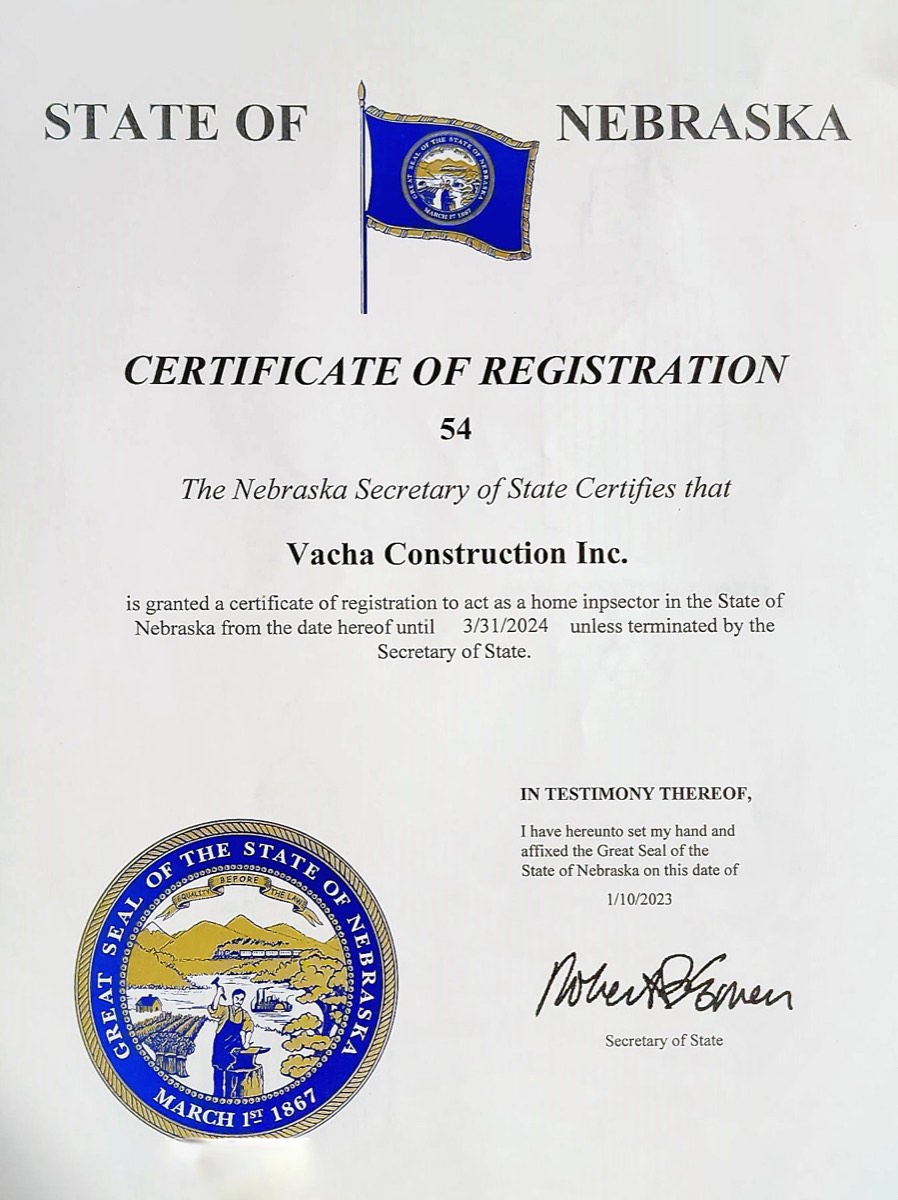 STATE OF NEBRASKA

GREAT SEAL OF THE STATE OF NEBRASKA
MARCH 1ST 1867

CERTIFICATE OF REGISTRATION

54

The Nebraska Secretary of State Certifies that

Vacha Construction Inc.

is granted a certificate of registration to act as a home inpsector in the State of Nebraska from the date hereof until 3/31/2024 unless terminated by the Secretary of State.

IN TESTIMONY THEREOF,

I have hereunto set my hand and affixed the Great Seal of the State of Nebraska on this date of

1/10/2023

Robert B Evnen

Secretary of State

GREAT SEAL OF THE STATE OF NEBRASKA
EQUALITY BEFORE THE LAW
MARCH 1ST 1867